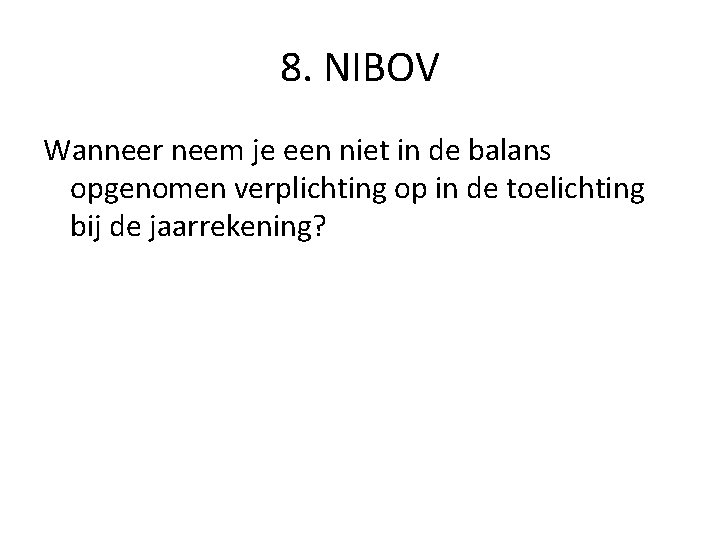 8. NIBOV

Wanneer neem je een niet in de balans opgenomen verplichting op in de toelichting bij de jaarrekening?